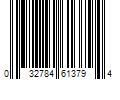 0 32784 61379 4